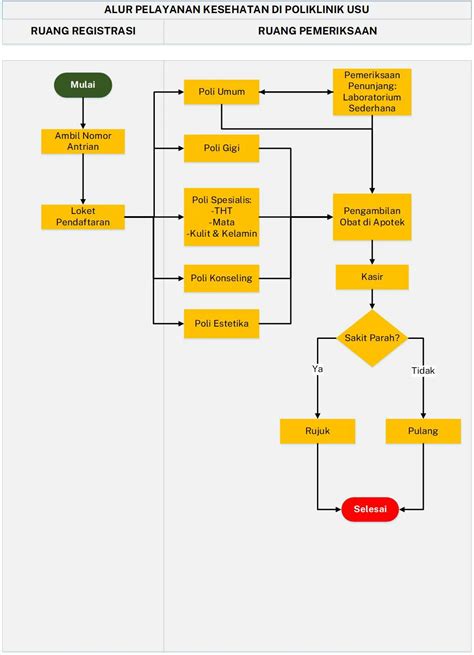 ALUR PELAYANAN KESEHATAN DI POLIKLINIK USU

RUANG REGISTRASI

RUANG PEMERIKSAAN

Mulai

Ambil Nomor Antrian

Loket Pendaftaran

Poli Umum

Poli Gigi

Poli Spesialis: -THT -Mata -Kulit & Kelamin

Poli Konseling

Poli Estetika

Pemeriksaan Penunjang: Laboratorium Sederhana

Pengambilan Obat di Apotek

Kasir

Sakit Parah?

Ya

Tidak

Rujuk

Pulang

Selesai